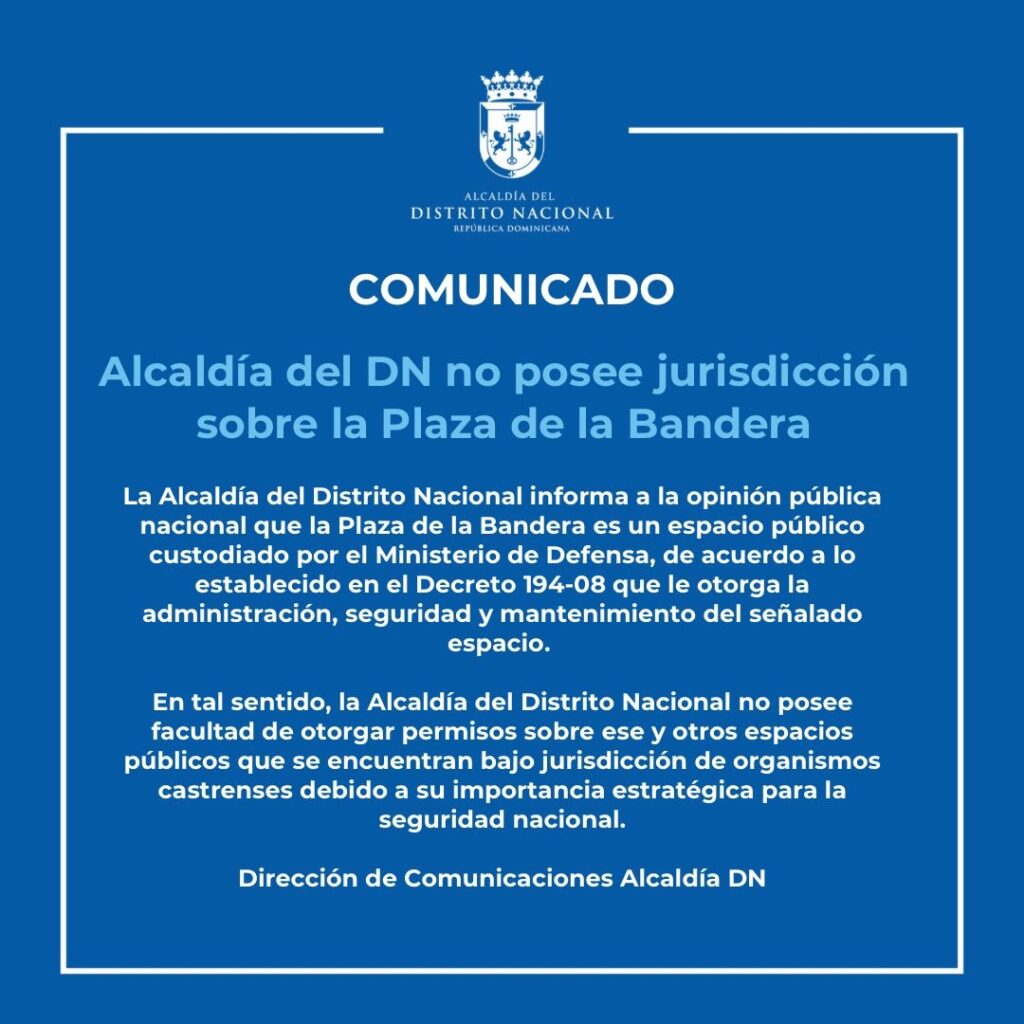 ALCALDÍA DEL
DISTRITO NACIONAL
REPÚBLICA DOMINICANA

COMUNICADO

Alcaldía del DN no posee jurisdicción sobre la Plaza de la Bandera

La Alcaldía del Distrito Nacional informa a la opinión pública nacional que la Plaza de la Bandera es un espacio público custodiado por el Ministerio de Defensa, de acuerdo a lo establecido en el Decreto 194-08 que le otorga la administración, seguridad y mantenimiento del señalado espacio.

En tal sentido, la Alcaldía del Distrito Nacional no posee facultad de otorgar permisos sobre ese y otros espacios públicos que se encuentran bajo jurisdicción de organismos castrenses debido a su importancia estratégica para la seguridad nacional.

Dirección de Comunicaciones Alcaldía DN